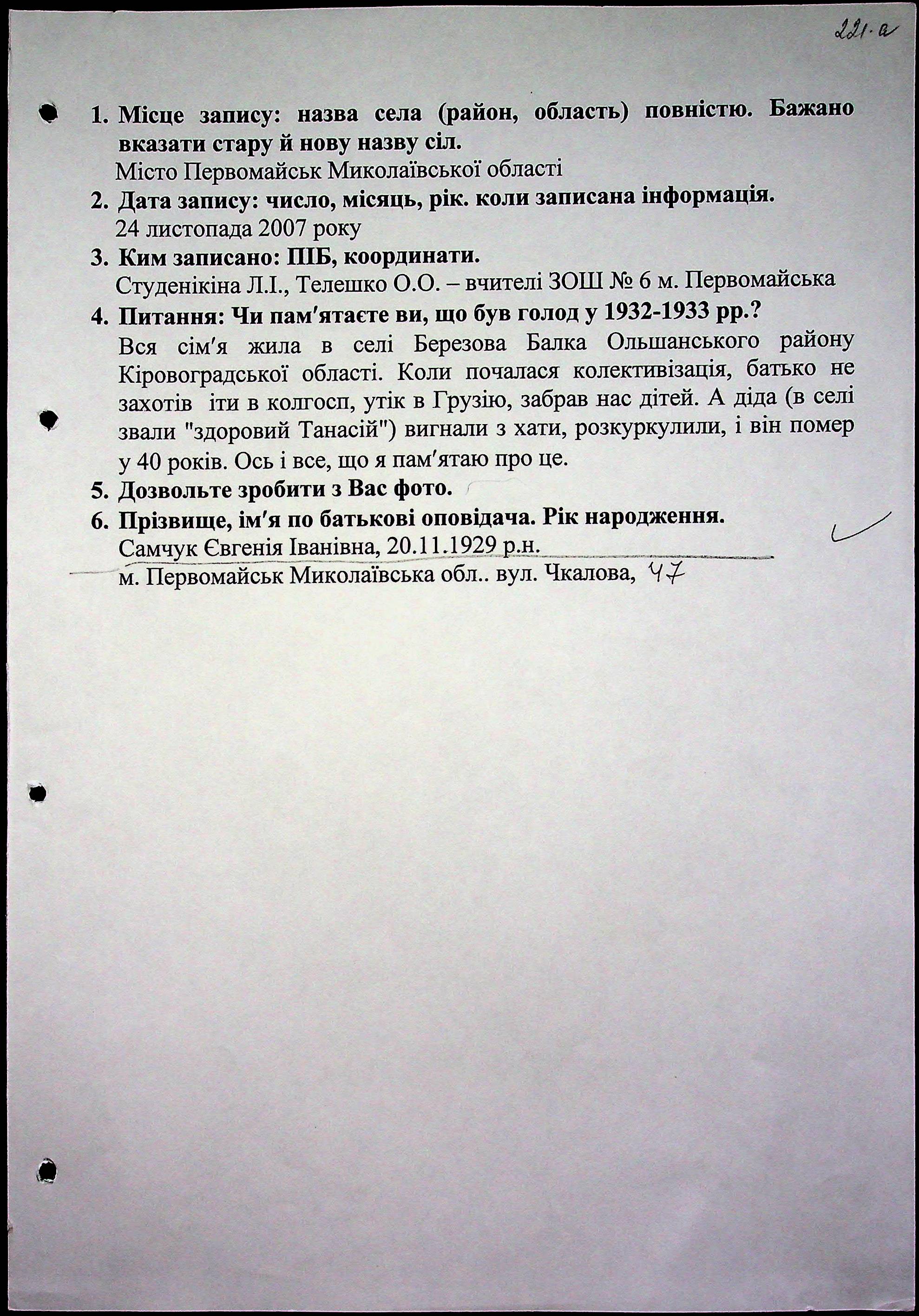 221-а

1. Місце запису: назва села (район, область) повністю. Бажано вказати стару й нову назву сіл.
Місто Первомайськ Миколаївської області
2. Дата запису: число, місяць, рік. коли записана інформація.
24 листопада 2007 року
3. Ким записано: ПІБ, координати.
Студенікіна Л.І., Телешко О.О. – вчителі ЗОШ № 6 м. Первомайська
4. Питання: Чи пам'ятаєте ви, що був голод у 1932-1933 рр.?
Вся сім'я жила в селі Березова Балка Ольшанського району Кіровоградської області. Коли почалася колективізація, батько не захотів іти в колгосп, утік в Грузію, забрав нас дітей. А діда (в селі звали "здоровий Танасій") вигнали з хати, розкуркулили, і він помер у 40 років. Ось і все, що я пам'ятаю про це.
5. Дозвольте зробити з Вас фото.
6. Прізвище, ім'я по батькові оповідача. Рік народження.
Самчук Євгенія Іванівна, 20.11.1929 р.н.
м. Первомайськ Миколаївська обл.. вул. Чкалова, 47